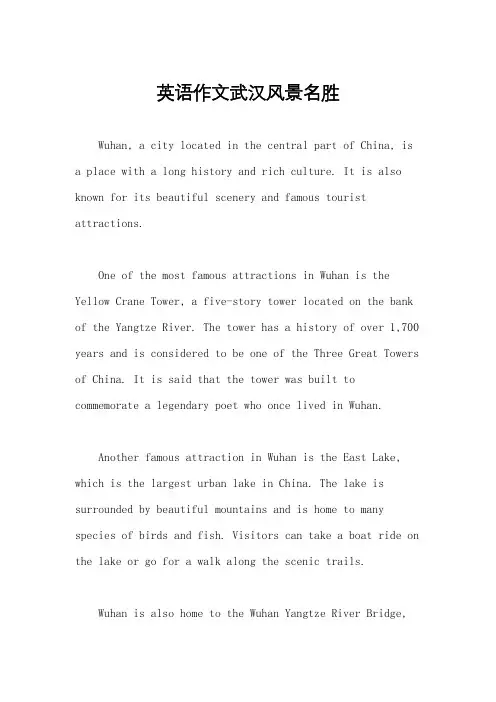 英语作文武汉风景名胜

Wuhan, a city located in the central part of China, is a place with a long history and rich culture. It is also known for its beautiful scenery and famous tourist attractions.

One of the most famous attractions in Wuhan is the Yellow Crane Tower, a five-story tower located on the bank of the Yangtze River. The tower has a history of over 1,700 years and is considered to be one of the Three Great Towers of China. It is said that the tower was built to commemorate a legendary poet who once lived in Wuhan.

Another famous attraction in Wuhan is the East Lake, which is the largest urban lake in China. The lake is surrounded by beautiful mountains and is home to many species of birds and fish. Visitors can take a boat ride on the lake or go for a walk along the scenic trails.

Wuhan is also home to the Wuhan Yangtze River Bridge,